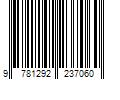 9 781292 237060